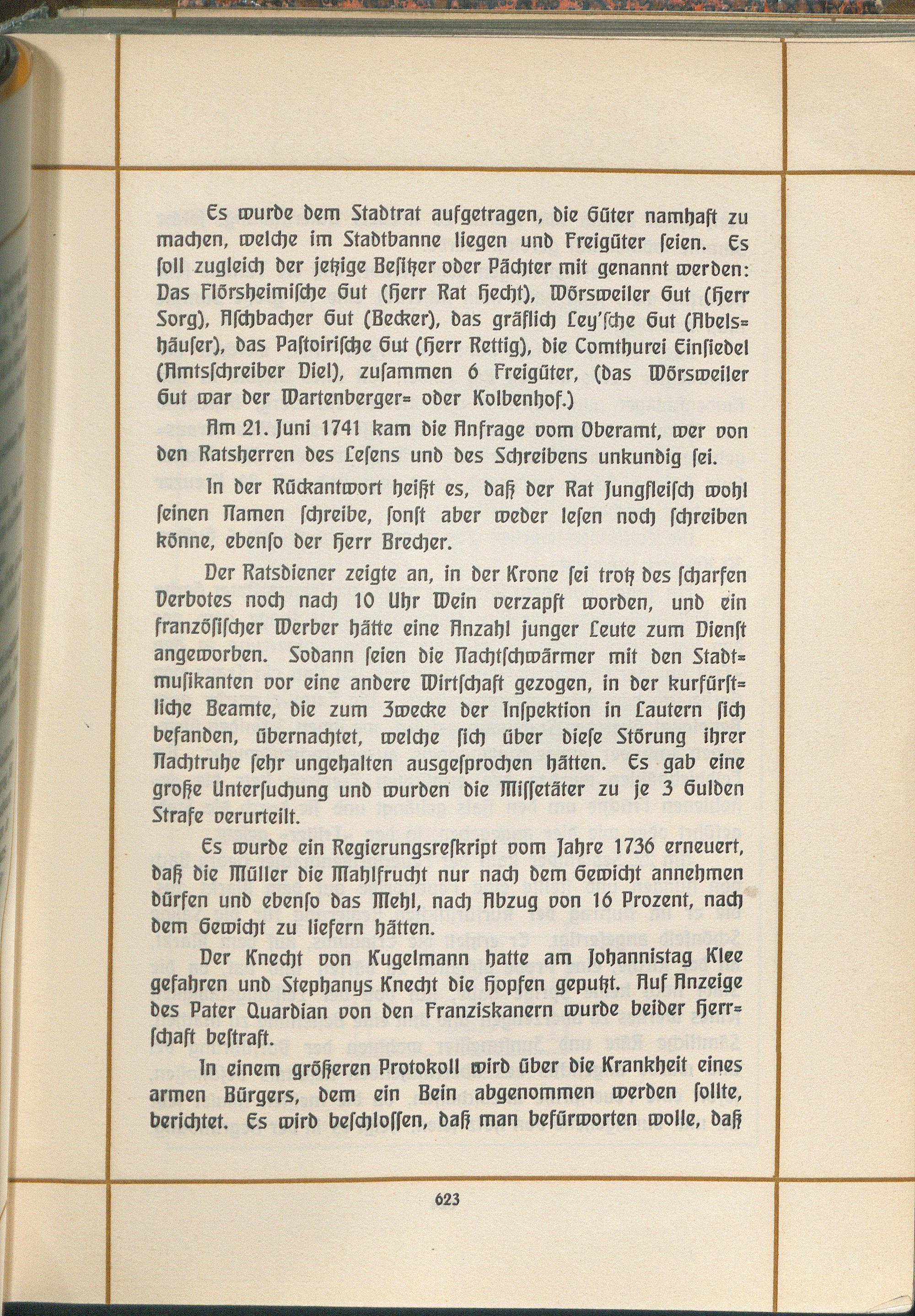 Es wurde dem Stadtrat aufgetragen, die Güter namhaft zu machen, welche im Stadtbanne liegen und Freigüter seien. Es soll zugleich der jetzige Besitzer oder Pächter mit genannt werden: Das Flörsheimische Gut (Herr Rat Hecht), Wörsweiler Gut (Herr Sorg), Aschbacher Gut (Becker), das gräflich Ley'sche Gut (Abelshäuser), das Pastoirische Gut (Herr Rettig), die Comthurei Einsiedel (Amtsschreiber Diel), zusammen 6 Freigüter, (das Wörsweiler Gut war der Wartenberger= oder Kolbenhof.)

Am 21. Juni 1741 kam die Anfrage vom Oberamt, wer von den Ratsherren des Lesens und des Schreibens unkundig sei.

In der Rückantwort heißt es, daß der Rat Jungfleisch wohl seinen Namen schreibe, sonst aber weder lesen noch schreiben könne, ebenso der Herr Brecher.

Der Ratsdiener zeigte an, in der Krone sei trotz des scharfen Verbotes noch nach 10 Uhr Wein verzapft worden, und ein französischer Werber hätte eine Anzahl junger Leute zum Dienst angeworben. Sodann seien die Nachtschwärmer mit den Stadtmusikanten vor eine andere Wirtschaft gezogen, in der kurfürstliche Beamte, die zum Zwecke der Inspektion in Lautern sich befanden, übernachtet, welche sich über diese Störung ihrer Nachtruhe sehr ungehalten ausgesprochen hätten. Es gab eine große Untersuchung und wurden die Missetäter zu je 3 Gulden Strafe verurteilt.

Es wurde ein Regierungsreskript vom Jahre 1736 erneuert, daß die Müller die Mahlfrucht nur nach dem Gewicht annehmen dürfen und ebenso das Mehl, nach Abzug von 16 Prozent, nach dem Gewicht zu liefern hätten.

Der Knecht von Kugelmann hatte am Johannistag Klee gefahren und Stephanys Knecht die Hopfen geputzt. Auf Anzeige des Pater Quardian von den Franziskanern wurde beider Herrschaft bestraft.

In einem größeren Protokoll wird über die Krankheit eines armen Bürgers, dem ein Bein abgenommen werden sollte, berichtet. Es wird beschlossen, daß man befürworten wolle, daß

623